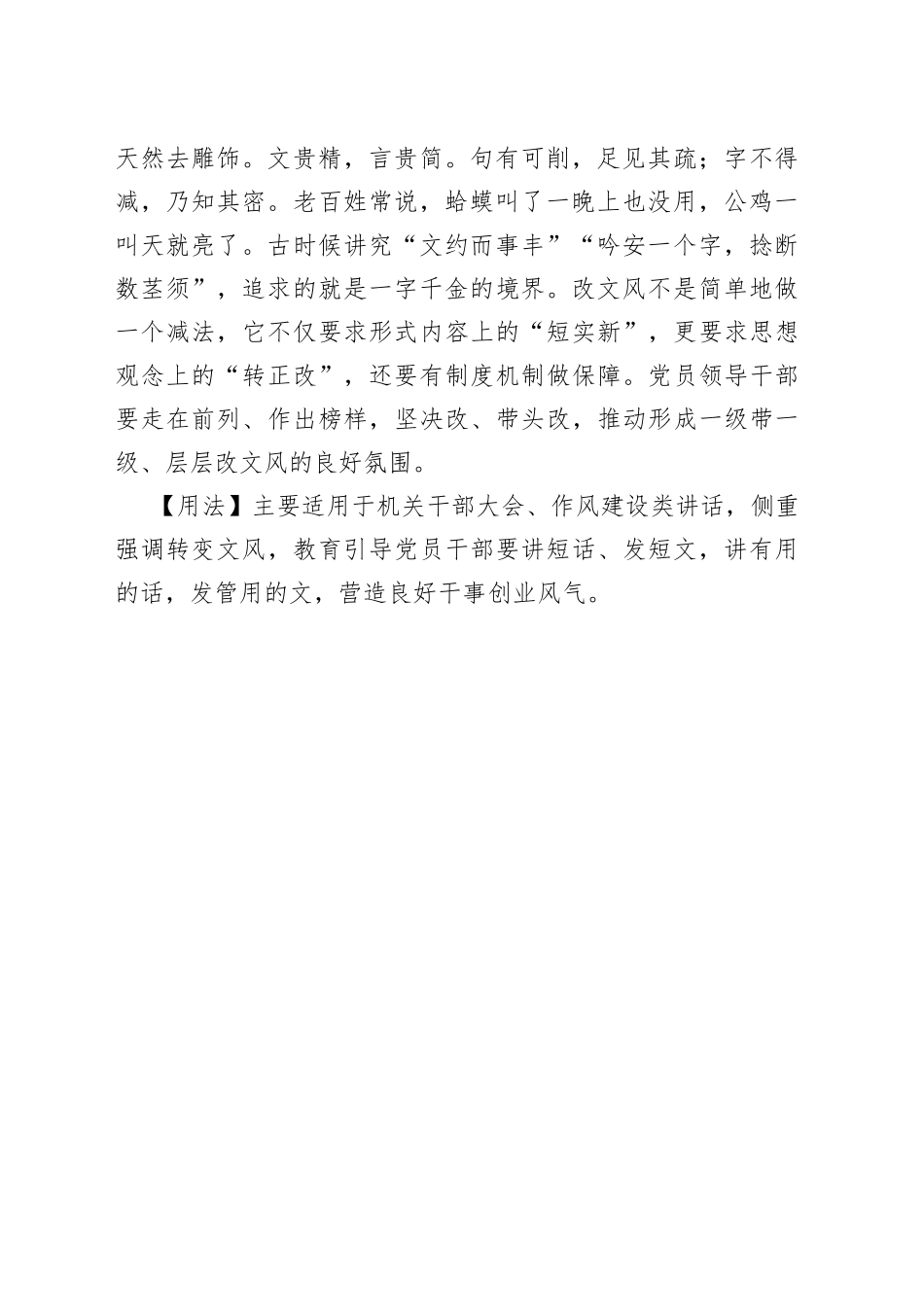 天然去雕饰。文贵精，言贵简。句有可削，足见其疏；字不得减，乃知其密。老百姓常说，蛤蟆叫了一晚上也没用，公鸡一叫天就亮了。古时候讲究“文约而事丰”“吟安一个字，捻断数茎须”，追求的就是一字千金的境界。改文风不是简单地做一个减法，它不仅要求形式内容上的“短实新”，更要求思想观念上的“转正改”，还要有制度机制做保障。党员领导干部要走在前列、作出榜样，坚决改、带头改，推动形成一级带一级、层层改文风的良好氛围。

【用法】主要适用于机关干部大会、作风建设类讲话，侧重强调转变文风，教育引导党员干部要讲短话、发短文，讲有用的话，发管用的文，营造良好干事创业风气。